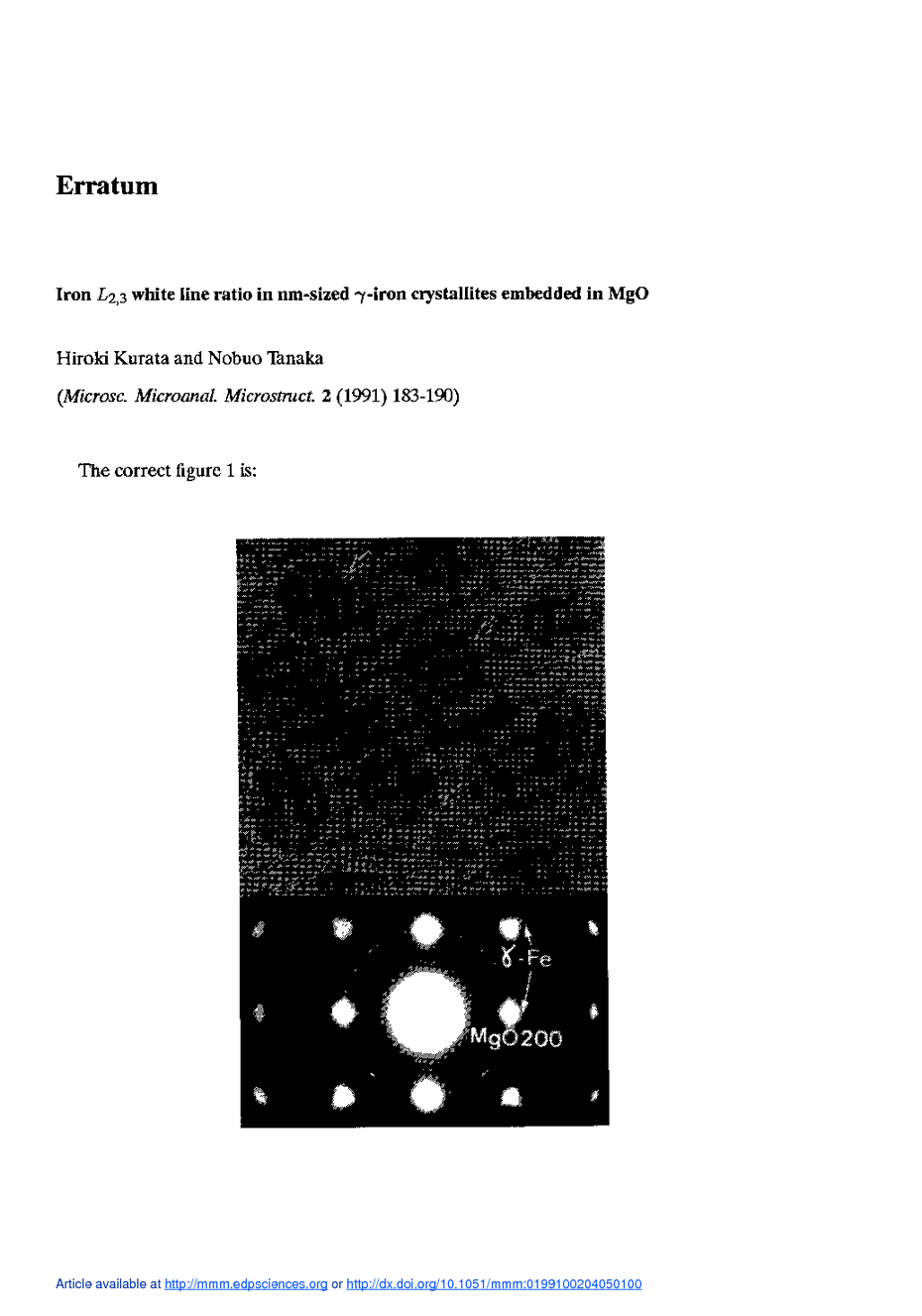 Erratum

Iron $L_{2,3}$ white line ratio in nm-sized $\gamma$-iron crystallites embedded in MgO

Hiroki Kurata and Nobuo Tanaka

(Microsc. Microanal. Microstruct. 2 (1991) 183-190)

The correct figure 1 is:

$\gamma$-Fe

MgO200

Article available at http://mmm.edpsciences.org or http://dx.doi.org/10.1051/mmm:0199100204050100